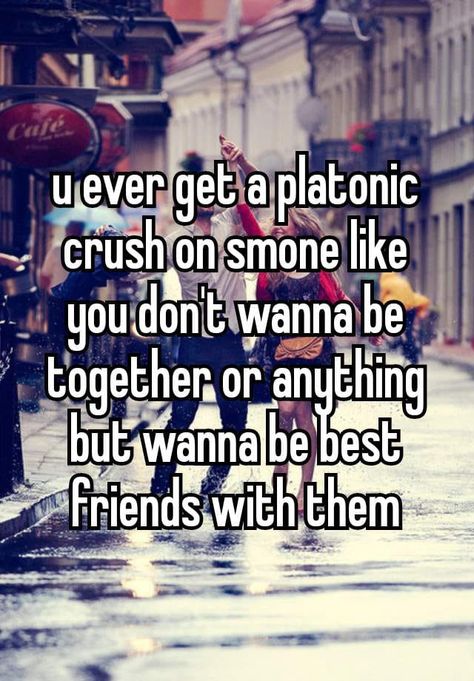 Café

u ever get a platonic crush on smone like you don't wanna be together or anything but wanna be best friends with them